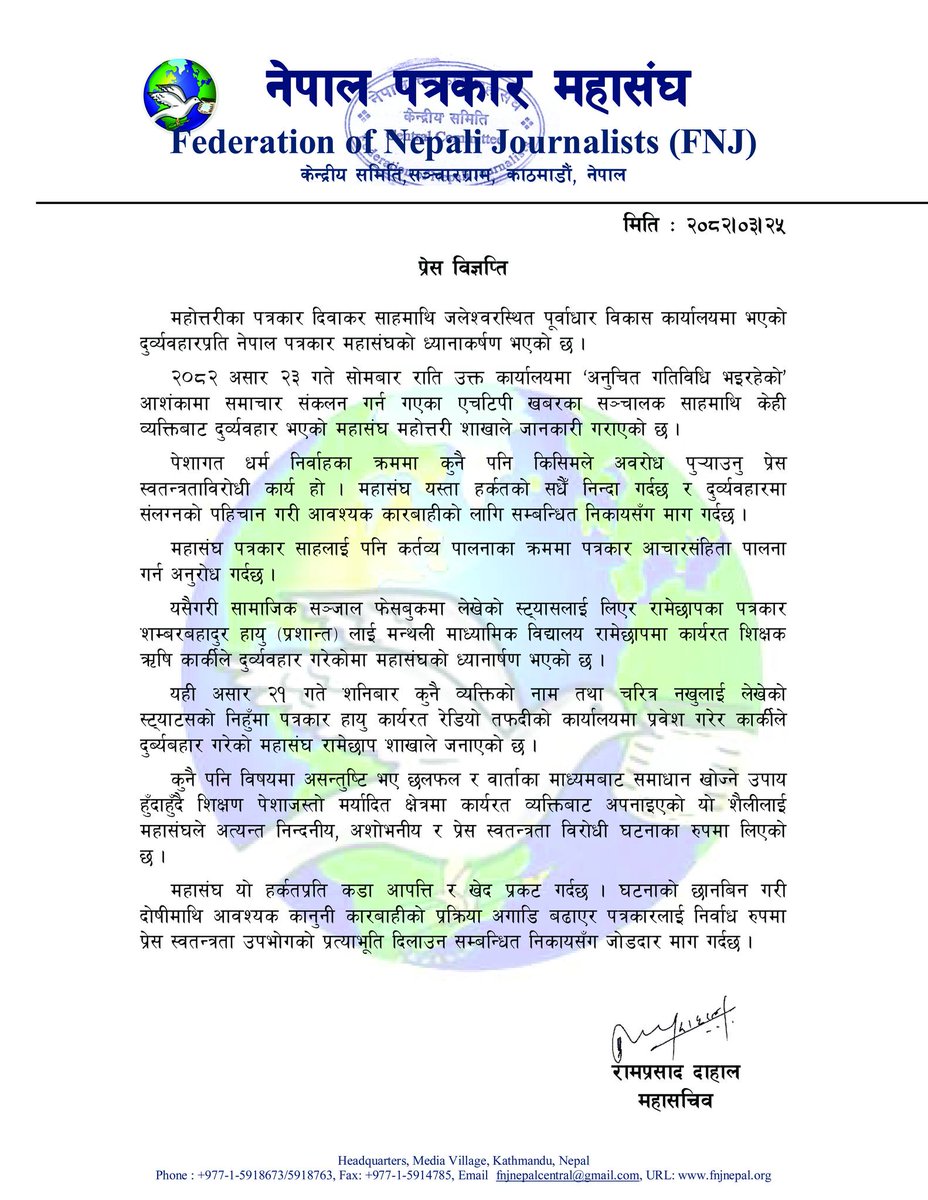 नेपाल पत्रकार महासंघ
Federation of Nepali Journalists (FNJ)
केन्द्रीय समिति, सञ्चारग्राम, काठमाडौं, नेपाल

मिति : २०८२।०३।२५

प्रेस विज्ञप्ति

महोत्तरीका पत्रकार दिवाकर साहमाथि जलेश्वरस्थित पूर्वाधार विकास कार्यालयमा भएको दुर्व्यवहारप्रति नेपाल पत्रकार महासंघको ध्यानाकर्षण भएको छ ।

२०८२ असार २३ गते सोमबार राति उक्त कार्यालयमा 'अनुचित गतिविधि भइरहेको' आशंकामा समाचार संकलन गर्न गएका एचटिपी खबरका सञ्चालक साहमाथि केही व्यक्तिबाट दुर्व्यवहार भएको महासंघ महोत्तरी शाखाले जानकारी गराएको छ ।

पेशागत धर्म निर्वाहका क्रममा कुनै पनि किसिमले अवरोध पुऱ्याउनु प्रेस स्वतन्त्रताविरोधी कार्य हो । महासंघ यस्ता हर्कतको सधैं निन्दा गर्दछ र दुर्व्यवहारमा संलग्नको पहिचान गरी आवश्यक कारबाहीको लागि सम्बन्धित निकायसँग माग गर्दछ ।

महासंघ पत्रकार साहलाई पनि कर्तव्य पालनाका क्रममा पत्रकार आचारसंहिता पालना गर्न अनुरोध गर्दछ ।

यसैगरी सामाजिक सञ्जाल फेसबुकमा लेखेको स्ट्यासलाई लिएर रामेछापका पत्रकार शम्बरबहादुर हायु (प्रशान्त) लाई मन्थली माध्यामिक विद्यालय रामेछापमा कार्यरत शिक्षक ऋषि कार्कीले दुर्व्यवहार गरेकोमा महासंघको ध्यानार्षण भएको छ ।

यही असार २१ गते शनिबार कुनै व्यक्तिको नाम तथा चरित्र नखुलाई लेखेको स्ट्याटसको निहुँमा पत्रकार हायु कार्यरत रेडियो तफदीको कार्यालयमा प्रवेश गरेर कार्कीले दुर्व्यबहार गरेको महासंघ रामेछाप शाखाले जनाएको छ ।

कुनै पनि विषयमा असन्तुष्टि भए छलफल र वार्ताका माध्यमबाट समाधान खोज्ने उपाय हुँदाहुँदै शिक्षण पेशाजस्तो मर्यादित क्षेत्रमा कार्यरत व्यक्तिबाट अपनाइएको यो शैलीलाई महासंघले अत्यन्त निन्दनीय, अशोभनीय र प्रेस स्वतन्त्रता विरोधी घटनाका रुपमा लिएको छ ।

महासंघ यो हर्कतप्रति कडा आपत्ति र खेद प्रकट गर्दछ । घटनाको छानबिन गरी दोषीमाथि आवश्यक कानुनी कारबाहीको प्रक्रिया अगाडि बढाएर पत्रकारलाई निर्वाध रुपमा प्रेस स्वतन्त्रता उपभोगको प्रत्याभूति दिलाउन सम्बन्धित निकायसँग जोडदार माग गर्दछ ।

रामप्रसाद दाहाल
महासचिव

Headquarters, Media Village, Kathmandu, Nepal
Phone : +977-1-5918673/5918763, Fax: +977-1-5914785, Email fnjnepalcentral@gmail.com, URL: www.fnjnepal.org